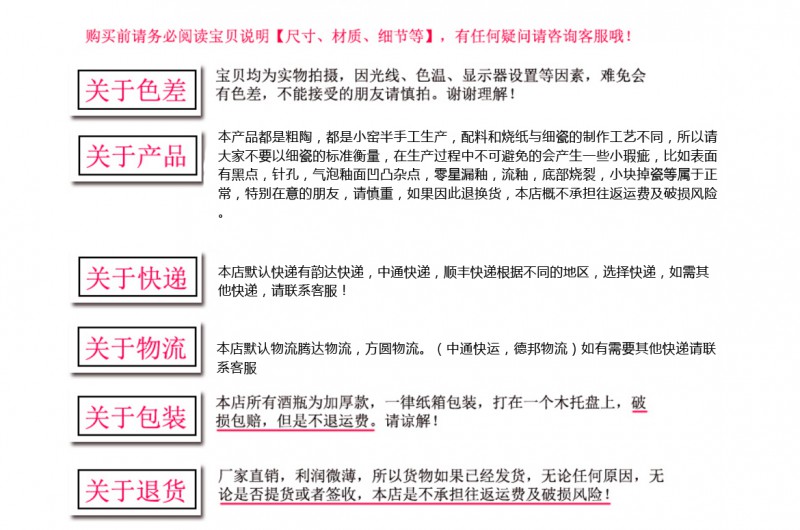 购买前请务必阅读宝贝说明【尺寸、材质、细节等】，有任何疑问请咨询客服哦！

关于色差

宝贝均为实物拍摄，因光线、色温、显示器设置等因素，难免会有色差，不能接受的朋友请慎拍。谢谢理解！

关于产品

本产品都是粗陶，都是小窑半手工生产，配料和烧纸与细瓷的制作工艺不同，所以请大家不要以细瓷的标准衡量，在生产过程中不可避免的会产生一些小瑕疵，比如表面有黑点，针孔，气泡釉面凹凸杂点，零星漏釉，流釉，底部烧裂，小块掉瓷等属于正常，特别在意的朋友，请慎重，如果因此退换货，本店概不承担往返运费及破损风险。

关于快递

本店默认快递有韵达快递，中通快递，顺丰快递根据不同的地区，选择快递，如需其他快递，请联系客服！

关于物流

本店默认物流腾达物流，方圆物流。（中通快运，德邦物流）如有需要其他快递请联系客服

关于包装

本店所有酒瓶为加厚款，一律纸箱包装，打在一个木托盘上，破损包赔，但是不退运费。请谅解！

关于退货

厂家直销，利润微薄，所以货物如果已经发货，无论任何原因，无论是否提货或者签收，本店是不承担往返运费及破损风险！